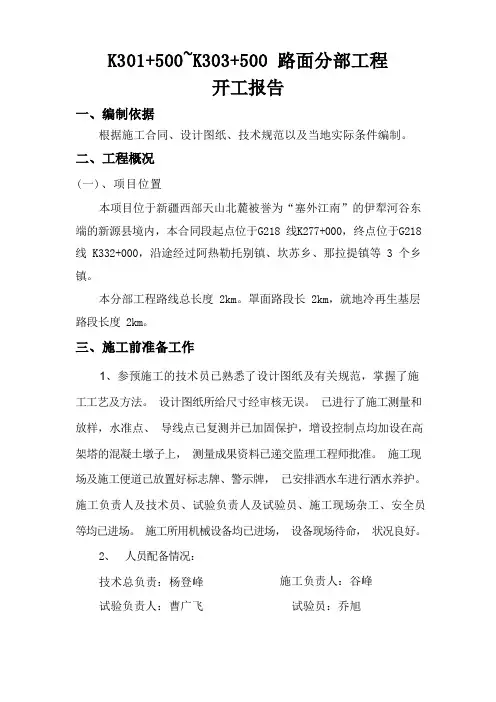 K301+500~K303+500 路面分部工程
开工报告

一、编制依据

根据施工合同、设计图纸、技术规范以及当地实际条件编制。

二、工程概况

(一)、项目位置

本项目位于新疆西部天山北麓被誉为“塞外江南”的伊犁河谷东端的新源县境内，本合同段起点位于G218 线K277+000，终点位于G218 线 K332+000，沿途经过阿热勒托别镇、坎苏乡、那拉提镇等 3 个乡镇。

本分部工程路线总长度 2km。罩面路段长 2km，就地冷再生基层路段长度 2km。

三、施工前准备工作

1、参预施工的技术员已熟悉了设计图纸及有关规范，掌握了施工工艺及方法。 设计图纸所给尺寸经审核无误。 已进行了施工测量和放样，水准点、 导线点已复测并已加固保护，增设控制点均加设在高架塔的混凝土墩子上， 测量成果资料已递交监理工程师批准。 施工现场及施工便道已放置好标志牌、警示牌， 已安排洒水车进行洒水养护。施工负责人及技术员、试验负责人及试验员、施工现场杂工、安全员等均已进场。 施工所用机械设备均已进场， 设备现场待命， 状况良好。

2、 人员配备情况:

技术总负责：杨登峰 施工负责人：谷峰

试验负责人：曹广飞 试验员：乔旭